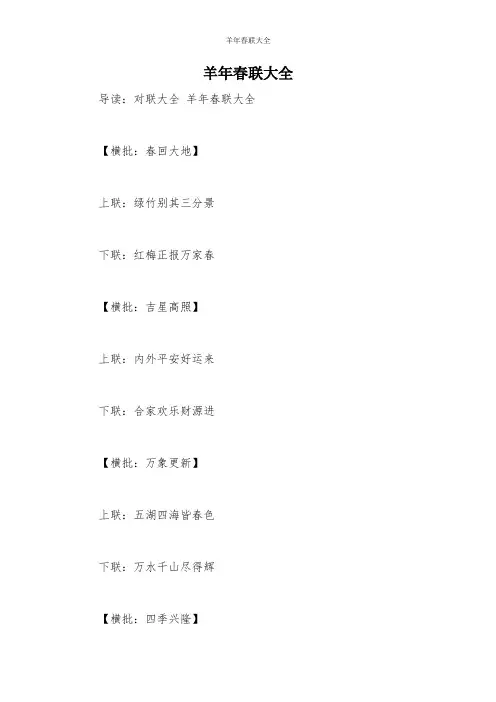 羊年春联大全

羊年春联大全

导读：对联大全 羊年春联大全

【横批：春回大地】

上联：绿竹别其三分景

下联：红梅正报万家春

【横批：吉星高照】

上联：内外平安好运来

下联：合家欢乐财源进

【横批：万象更新】

上联：五湖四海皆春色

下联：万水千山尽得辉

【横批：四季兴隆】